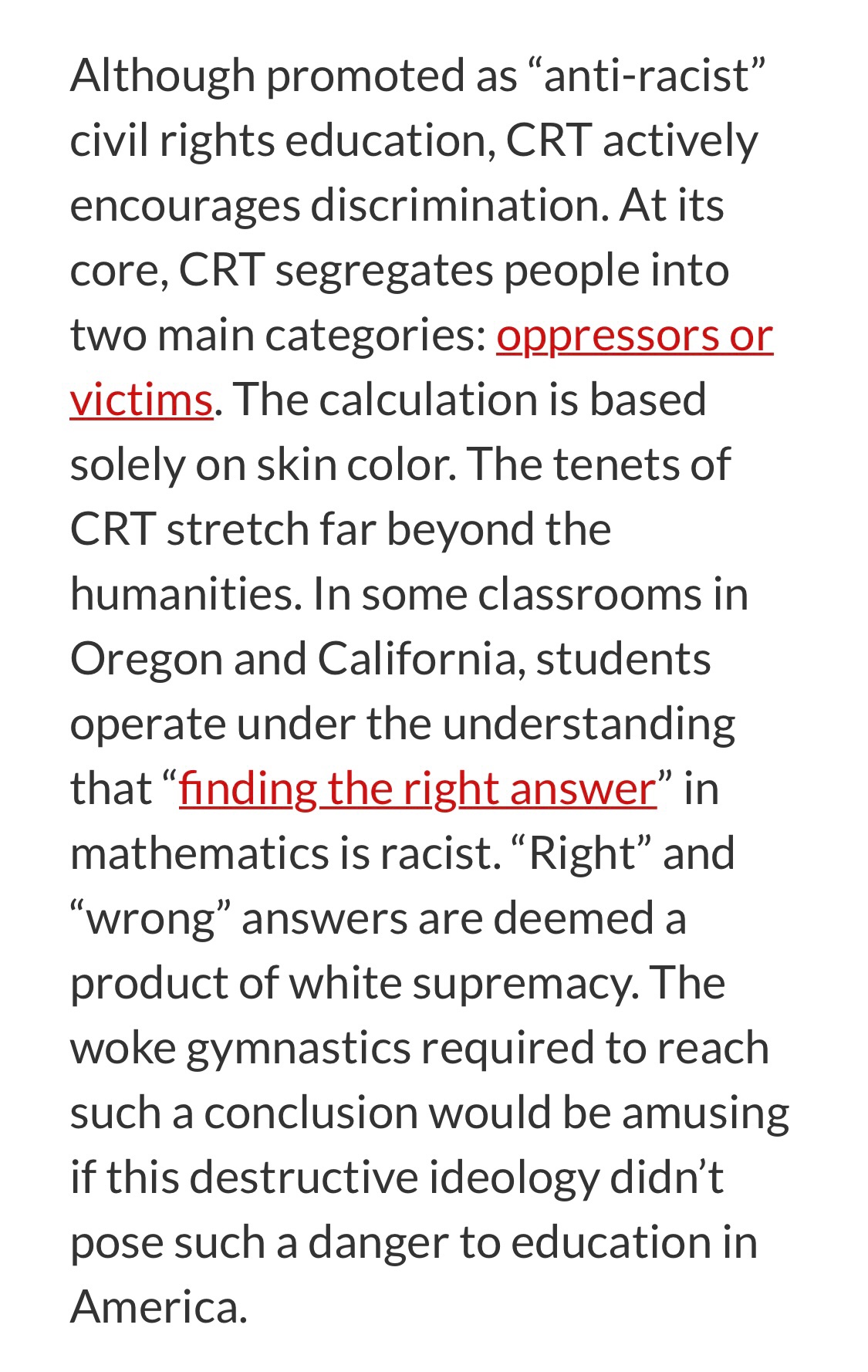 Although promoted as “anti-racist” civil rights education, CRT actively encourages discrimination. At its core, CRT segregates people into two main categories: oppressors or victims. The calculation is based solely on skin color. The tenets of CRT stretch far beyond the humanities. In some classrooms in Oregon and California, students operate under the understanding that “finding the right answer” in mathematics is racist. “Right” and “wrong” answers are deemed a product of white supremacy. The woke gymnastics required to reach such a conclusion would be amusing if this destructive ideology didn’t pose such a danger to education in America.